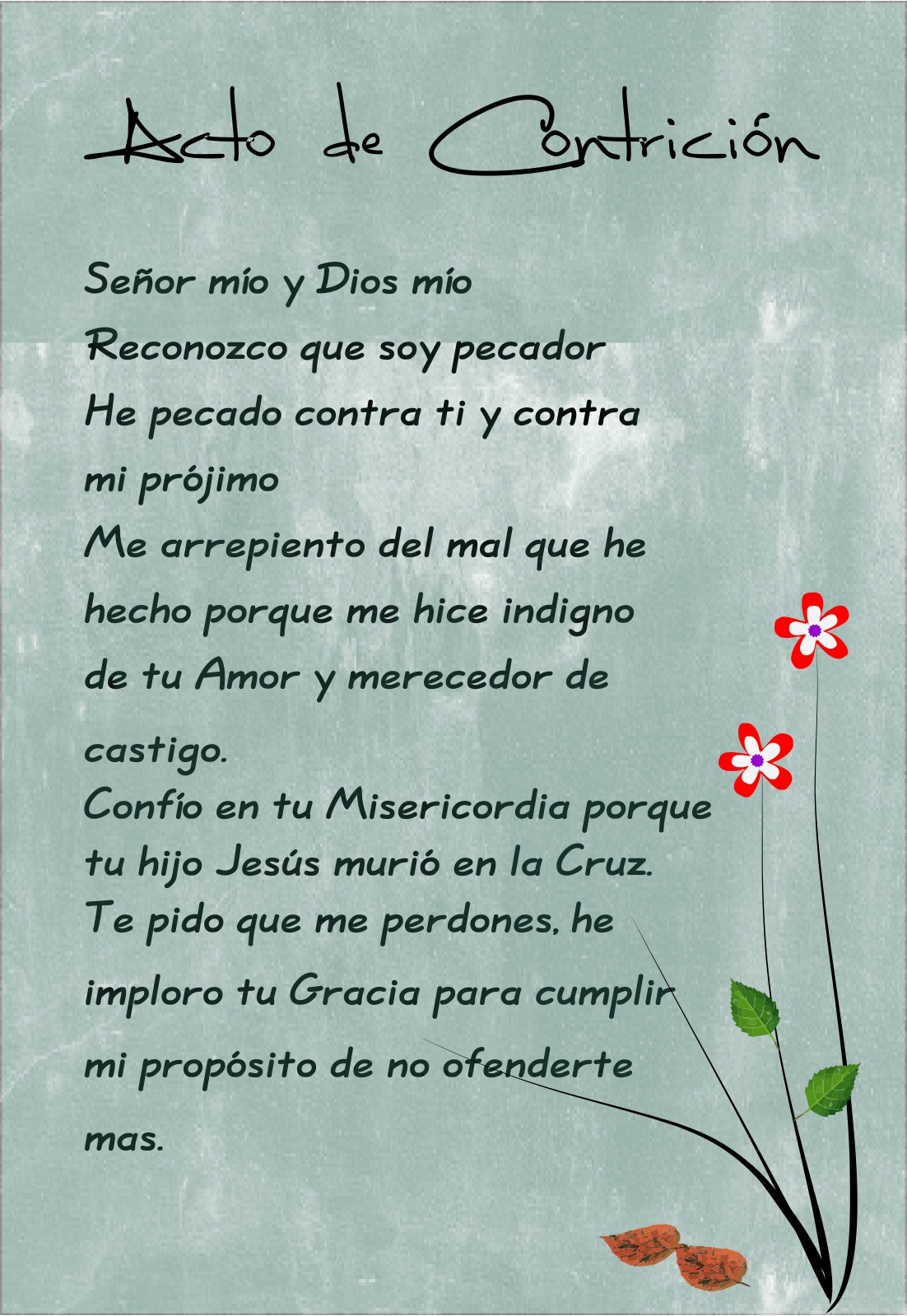 Acto de Contrición

Señor mío y Dios mío
Reconozco que soy pecador
He pecado contra ti y contra mi prójimo
Me arrepiento del mal que he hecho porque me hice indigno de tu Amor y merecedor de castigo.
Confío en tu Misericordia porque tu hijo Jesús murió en la Cruz.
Te pido que me perdones, he imploro tu Gracia para cumplir mi propósito de no ofenderte mas.